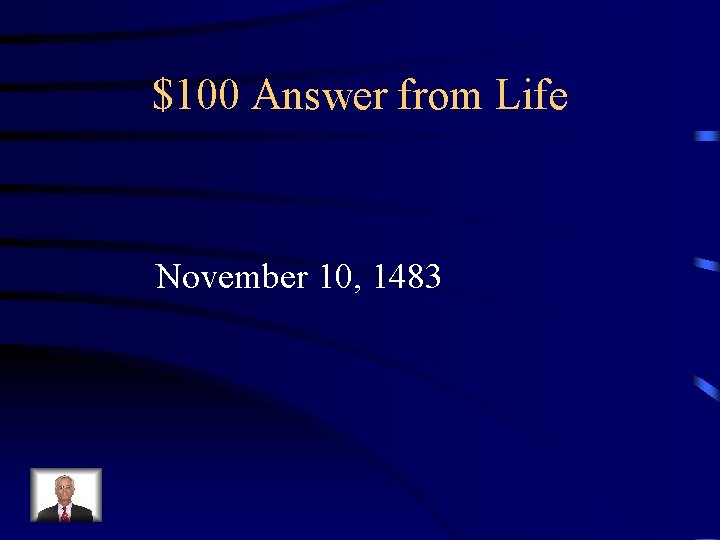 \$100 Answer from Life

November 10, 1483